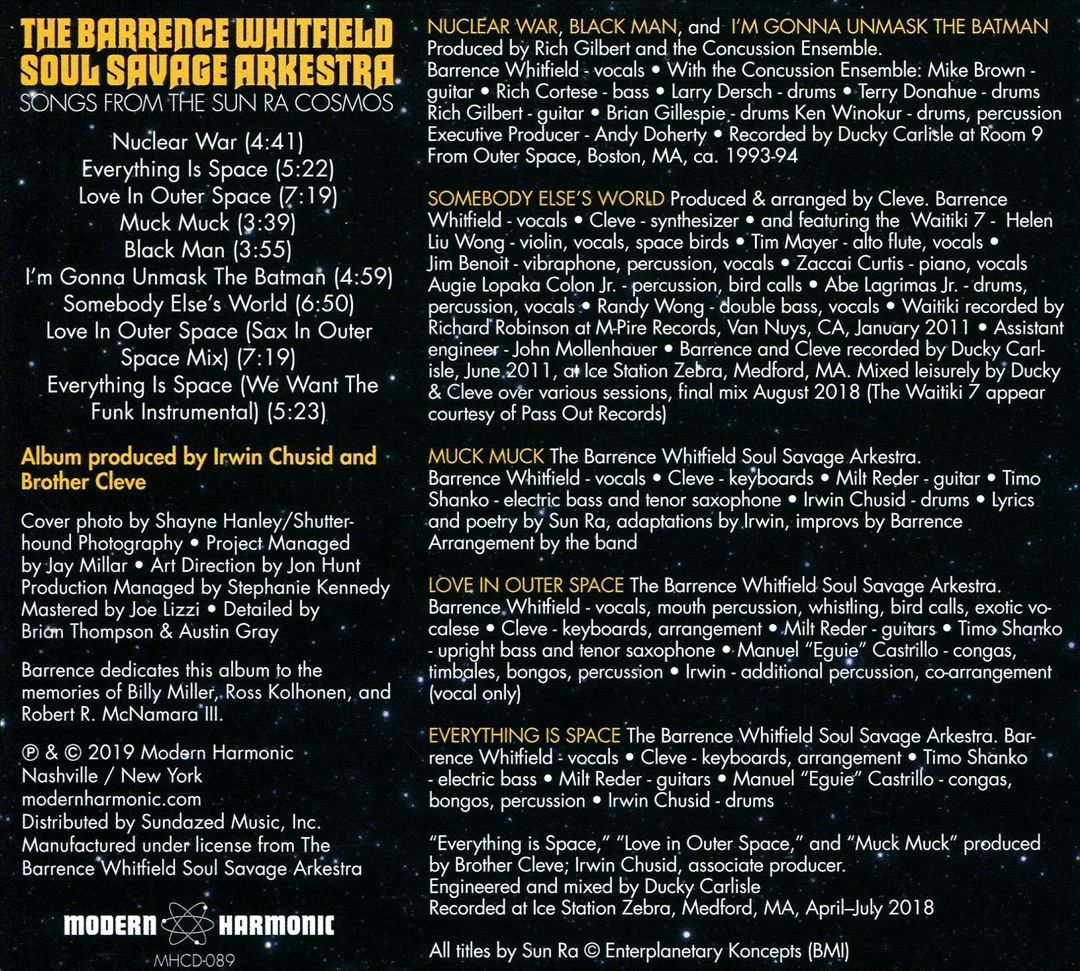 THE BARRENCE WHITFIELD SOUL SAVAGE ARKESTRA
SONGS FROM THE SUN RA COSMOS

Nuclear War (4:41)
Everything Is Space (5:22)
Love In Outer Space (7:19)
Muck Muck (3:39)
Black Man (3:55)
I'm Gonna Unmask The Batman (4:59)
Somebody Else's World (6:50)
Love In Outer Space (Sax In Outer Space Mix) (7:19)
Everything Is Space (We Want The Funk Instrumental) (5:23)

Album produced by Irwin Chusid and Brother Cleve

Cover photo by Shayne Hanley/Shutterhound Photography • Project Managed by Jay Millar • Art Direction by Jon Hunt Production Managed by Stephanie Kennedy Mastered by Joe Lizzi • Detailed by Brian Thompson & Austin Gray

Barrence dedicates this album to the memories of Billy Miller, Ross Kolhonen, and Robert R. McNamara III.

℗ & © 2019 Modern Harmonic Nashville / New York modernharmonic.com Distributed by Sundazed Music, Inc. Manufactured under license from The Barrence Whitfield Soul Savage Arkestra

MODERN HARMONIC
MHCD-089

NUCLEAR WAR, BLACK MAN, and I'M GONNA UNMASK THE BATMAN
Produced by Rich Gilbert and the Concussion Ensemble.
Barrence Whitfield - vocals • With the Concussion Ensemble: Mike Brown - guitar • Rich Cortese - bass • Larry Dersch - drums • Terry Donahue - drums Rich Gilbert - guitar • Brian Gillespie - drums Ken Winokur - drums, percussion Executive Producer - Andy Doherty • Recorded by Ducky Carlisle at Room 9 From Outer Space, Boston, MA, ca. 1993-94

SOMEBODY ELSE'S WORLD Produced & arranged by Cleve. Barrence Whitfield - vocals • Cleve - synthesizer • and featuring the Waitiki 7 - Helen Liu Wong - violin, vocals, space birds • Tim Mayer - alto flute, vocals • Jim Benoit - vibraphone, percussion, vocals • Zaccai Curtis - piano, vocals Augie Lopaka Colon Jr. - percussion, bird calls • Abe Lagrimas Jr. - drums, percussion, vocals • Randy Wong - double bass, vocals • Waitiki recorded by Richard Robinson at M-Pire Records, Van Nuys, CA, January 2011 • Assistant engineer - John Mollenhauer • Barrence and Cleve recorded by Ducky Carlisle, June 2011, at Ice Station Zebra, Medford, MA. Mixed leisurely by Ducky & Cleve over various sessions, final mix August 2018 (The Waitiki 7 appear courtesy of Pass Out Records)

MUCK MUCK The Barrence Whitfield Soul Savage Arkestra. Barrence Whitfield - vocals • Cleve - keyboards • Milt Reder - guitar • Timo Shanko - electric bass and tenor saxophone • Irwin Chusid - drums • Lyrics and poetry by Sun Ra, adaptations by Irwin, improvs by Barrence Arrangement by the band

LOVE IN OUTER SPACE The Barrence Whitfield Soul Savage Arkestra. Barrence Whitfield - vocals, mouth percussion, whistling, bird calls, exotic vocalese • Cleve - keyboards, arrangement • Milt Reder - guitars • Timo Shanko - upright bass and tenor saxophone • Manuel "Eguie" Castrillo - congas, timbales, bongos, percussion • Irwin - additional percussion, co-arrangement (vocal only)

EVERYTHING IS SPACE The Barrence Whitfield Soul Savage Arkestra. Barrence Whitfield - vocals • Cleve - keyboards, arrangement • Timo Shanko - electric bass • Milt Reder - guitars • Manuel "Eguie" Castrillo - congas, bongos, percussion • Irwin Chusid - drums

"Everything is Space," "Love in Outer Space," and "Muck Muck" produced by Brother Cleve; Irwin Chusid, associate producer.
Engineered and mixed by Ducky Carlisle
Recorded at Ice Station Zebra, Medford, MA, April–July 2018

All titles by Sun Ra © Enterplanetary Koncepts (BMI)